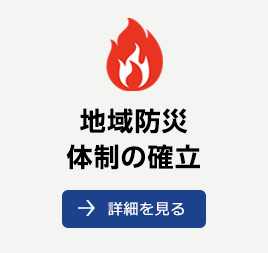 地域防災
体制の確立

詳細を見る